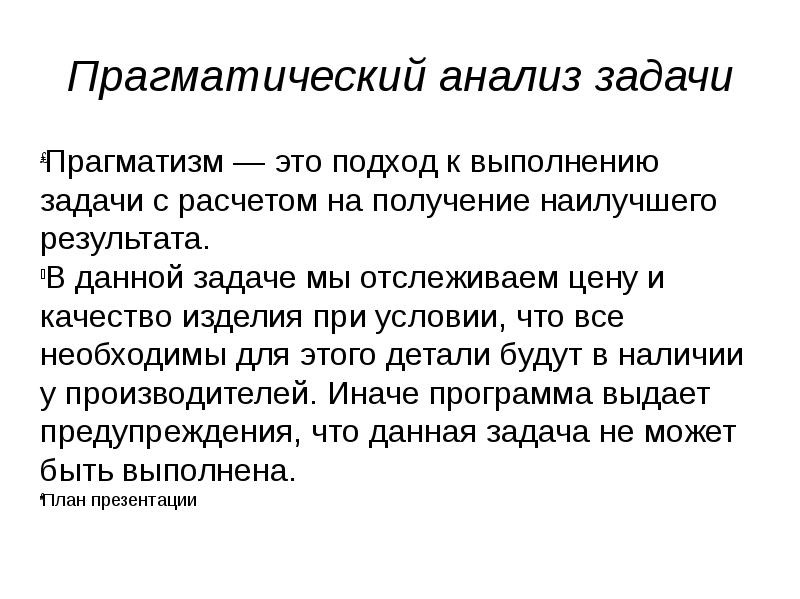 Прагматический анализ задачи

Прагматизм — это подход к выполнению задачи с расчетом на получение наилучшего результата.

В данной задаче мы отслеживаем цену и качество изделия при условии, что все необходимы для этого детали будут в наличии у производителей. Иначе программа выдает предупреждения, что данная задача не может быть выполнена.

План презентации